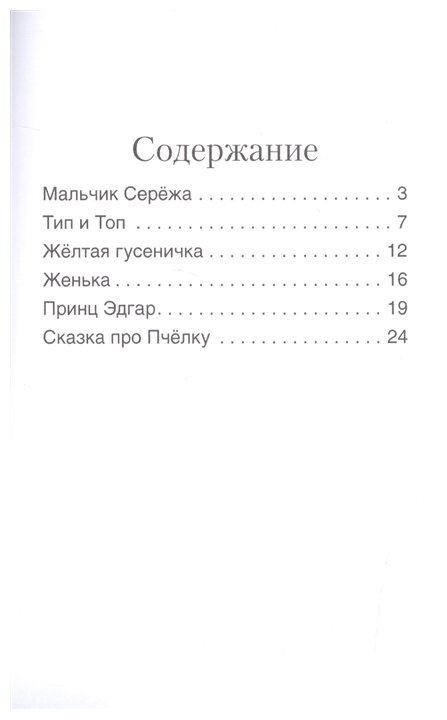 Содержание

Мальчик Серёжа 3

Тип и Топ 7

Жёлтая гусеничка 12

Женька 16

Принц Эдгар 19

Сказка про Пчёлку 24